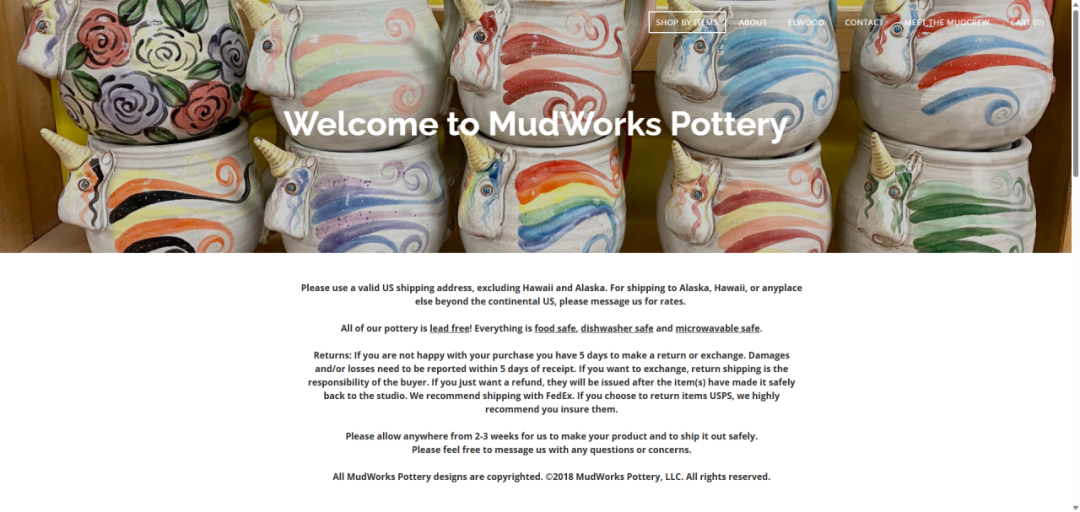 SHOP BY ITEMS ABOUT ELWOOD CONTACT MEET THE MUDCREW CART (0)

Welcome to MudWorks Pottery

Please use a valid US shipping address, excluding Hawaii and Alaska. For shipping to Alaska, Hawaii, or anyplace else beyond the continental US, please message us for rates.

All of our pottery is lead free! Everything is food safe, dishwasher safe and microwavable safe.

Returns: If you are not happy with your purchase you have 5 days to make a return or exchange. Damages and/or losses need to be reported within 5 days of receipt. If you want to exchange, return shipping is the responsibility of the buyer. If you just want a refund, they will be issued after the item(s) have made it safely back to the studio. We recommend shipping with FedEx. If you choose to return items USPS, we highly recommend you insure them.

Please allow anywhere from 2-3 weeks for us to make your product and to ship it out safely.
Please feel free to message us with any questions or concerns.

All MudWorks Pottery designs are copyrighted. ©2018 MudWorks Pottery, LLC. All rights reserved.